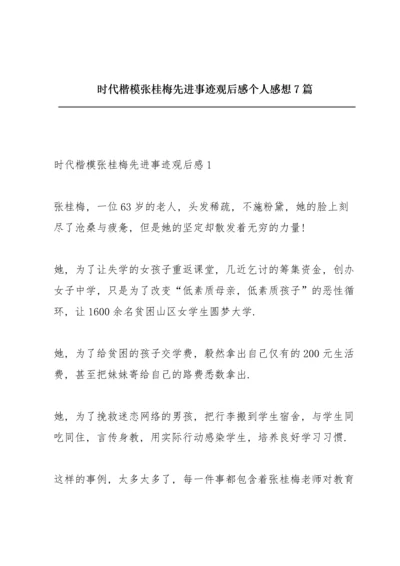 时代楷模张桂梅先进事迹观后感个人感想7篇

时代楷模张桂梅先进事迹观后感1

张桂梅，一位63岁的老人，头发稀疏，不施粉黛，她的脸上刻尽了沧桑与疲惫，但是她的坚定却散发着无穷的力量！

她，为了让失学的女孩子重返课堂，几近乞讨的筹集资金，创办女子中学，只是为了改变“低素质母亲，低素质孩子”的恶性循环，让1600余名贫困山区女学生圆梦大学.

她，为了给贫困的孩子交学费，毅然拿出自己仅有的200元生活费，甚至把妹妹寄给自己的路费悉数拿出.

她，为了挽救迷恋网络的男孩，把行李搬到学生宿舍，与学生同吃同住，言传身教，用实际行动感染学生，培养良好学习习惯.

这样的事例，太多太多了，每一件事都包含着张桂梅老师对教育